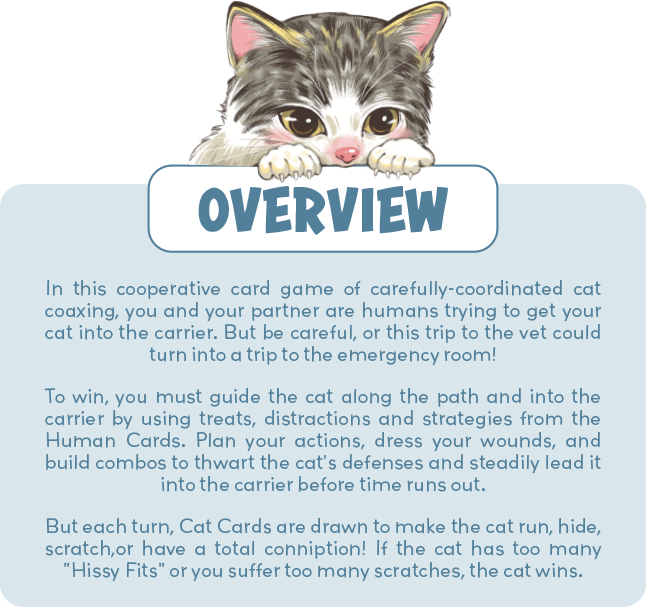 OVERVIEW

In this cooperative card game of carefully-coordinated cat coaxing, you and your partner are humans trying to get your cat into the carrier. But be careful, or this trip to the vet could turn into a trip to the emergency room!

To win, you must guide the cat along the path and into the carrier by using treats, distractions and strategies from the Human Cards. Plan your actions, dress your wounds, and build combos to thwart the cat's defenses and steadily lead it into the carrier before time runs out.

But each turn, Cat Cards are drawn to make the cat run, hide, scratch,or have a total conniption! If the cat has too many "Hissy Fits" or you suffer too many scratches, the cat wins.